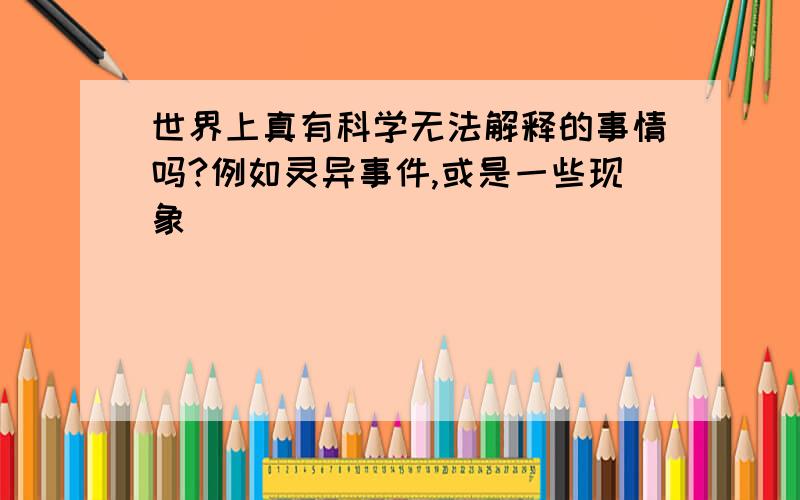 世界上真有科学无法解释的事情吗?例如灵异事件,或是一些现象